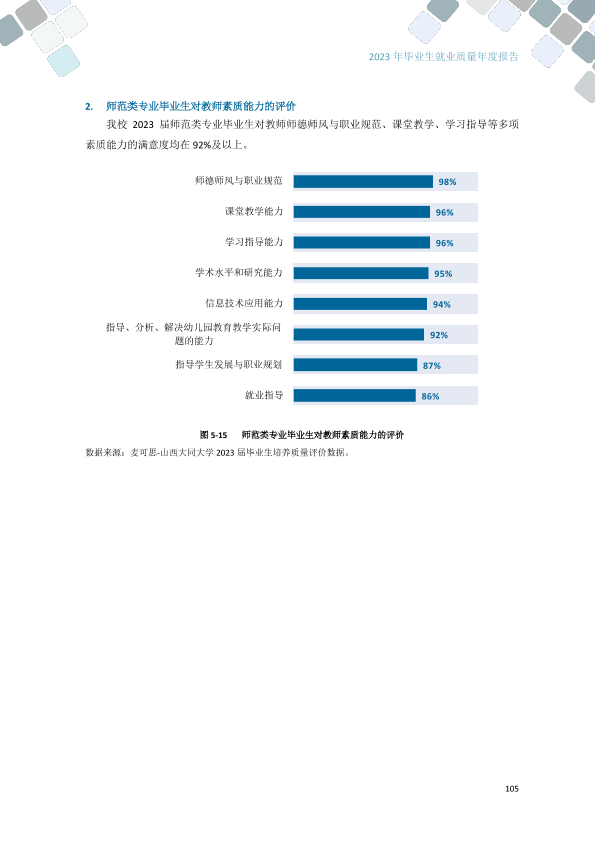 2023年毕业生就业质量年度报告

2. 师范类专业毕业生对教师素质能力的评价

我校2023届师范类专业毕业生对教师师德师风与职业规范、课堂教学、学习指导等多项素质能力的满意度均在92%及以上。

师德师风与职业规范
98%
课堂教学能力
96%
学习指导能力
96%
学术水平和研究能力
95%
信息技术应用能力
94%
指导、分析、解决幼儿园教育教学实际问题的能力
92%
指导学生发展与职业规划
87%
就业指导
86%

图5-15 师范类专业毕业生对教师素质能力的评价

数据来源：麦可思-山西大同大学2023届毕业生培养质量评价数据。

105